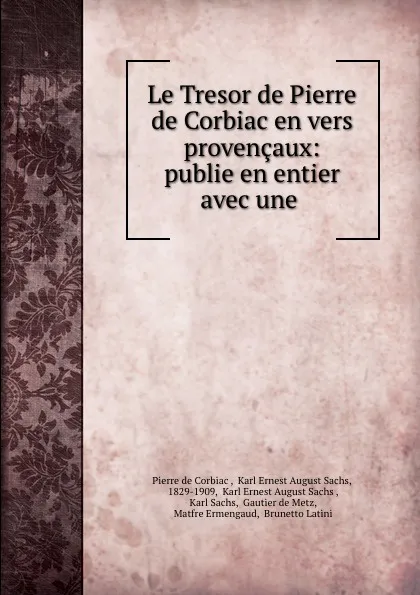 Le Tresor de Pierre de Corbiac en vers provençaux: publie en entier avec une

Pierre de Corbiac , Karl Ernest August Sachs, 1829-1909, Karl Ernest August Sachs , Karl Sachs, Gautier de Metz, Matfre Ermengaud, Brunetto Latini